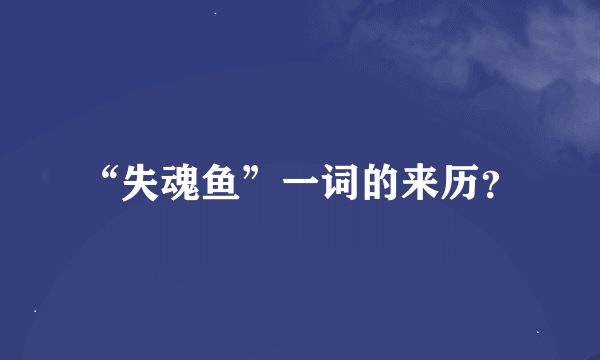 “失魂鱼”一词的来历?